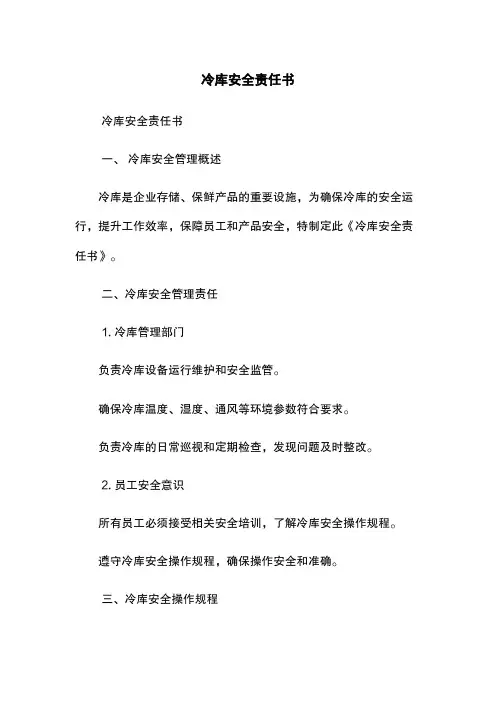 冷库安全责任书

冷库安全责任书

一、 冷库安全管理概述

冷库是企业存储、保鲜产品的重要设施，为确保冷库的安全运行，提升工作效率，保障员工和产品安全，特制定此《冷库安全责任书》。

二、冷库安全管理责任

1. 冷库管理部门

负责冷库设备运行维护和安全监管。

确保冷库温度、湿度、通风等环境参数符合要求。

负责冷库的日常巡视和定期检查，发现问题及时整改。

2. 员工安全意识

所有员工必须接受相关安全培训，了解冷库安全操作规程。

遵守冷库安全操作规程，确保操作安全和准确。

三、冷库安全操作规程